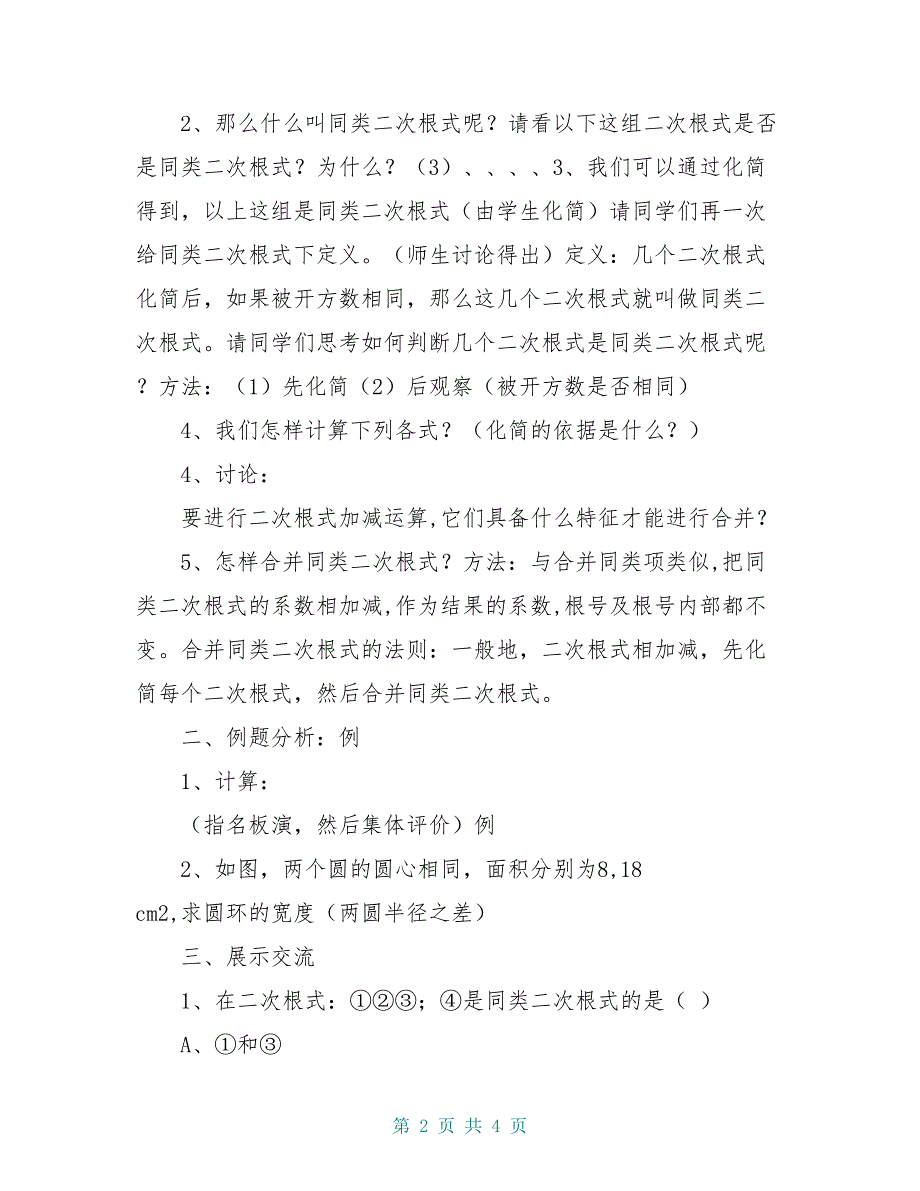 2、那么什么叫同类二次根式呢？请看以下这组二次根式是否是同类二次根式？为什么？（3）、、、、3、我们可以通过化简得到，以上这组是同类二次根式（由学生化简）请同学们再一次给同类二次根式下定义。（师生讨论得出）定义：几个二次根式化简后，如果被开方数相同，那么这几个二次根式就叫做同类二次根式。请同学们思考如何判断几个二次根式是同类二次根式呢？方法：（1）先化简（2）后观察（被开方数是否相同）

4、我们怎样计算下列各式？（化简的依据是什么？）

4、讨论：

要进行二次根式加减运算,它们具备什么特征才能进行合并？

5、怎样合并同类二次根式？方法：与合并同类项类似,把同类二次根式的系数相加减,作为结果的系数,根号及根号内部都不变。合并同类二次根式的法则：一般地，二次根式相加减，先化简每个二次根式，然后合并同类二次根式。

二、例题分析：例

1、计算：

（指名板演，然后集体评价）例

2、如图，两个圆的圆心相同，面积分别为8,18 cm2,求圆环的宽度（两圆半径之差）

三、展示交流

1、在二次根式：①②③；④是同类二次根式的是（ ）

A、①和③

第 2 页 共 4 页